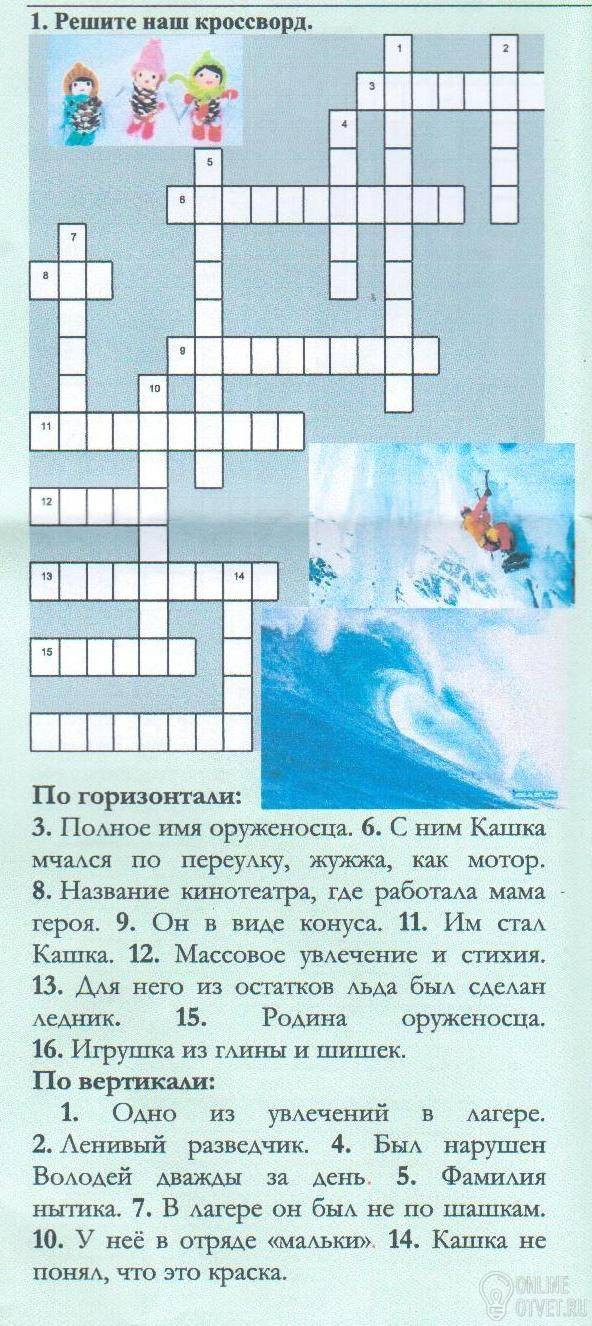 1. Решите наш кроссворд.

1
2
3
4
5
6
7
8
9
10
11
12
13
14
15

По горизонтали:
3. Полное имя оруженосца. 6. С ним Кашка мчался по переулку, жужжа, как мотор. 8. Название кинотеатра, где работала мама героя. 9. Он в виде конуса. 11. Им стал Кашка. 12. Массовое увлечение и стихия. 13. Для него из остатков льда был сделан ледник. 15. Родина оруженосца. 16. Игрушка из глины и шишек.
По вертикали:
1. Одно из увлечений в лагере. 2. Ленивый разведчик. 4. Был нарушен Володей дважды за день. 5. Фамилия нытика. 7. В лагере он был не по шашкам. 10. У неё в отряде «мальки». 14. Кашка не понял, что это краска.

ONLINE OTVET.RU